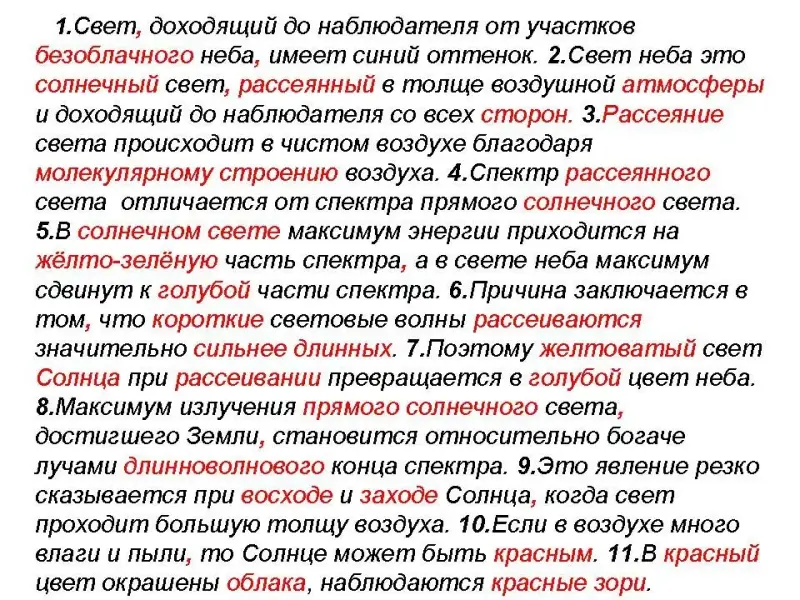 1.Свет, доходящий до наблюдателя от участков безоблачного неба, имеет синий оттенок. 2.Свет неба это солнечный свет, рассеянный в толще воздушной атмосферы и доходящий до наблюдателя со всех сторон. 3.Рассеяние света происходит в чистом воздухе благодаря молекулярному строению воздуха. 4.Спектр рассеянного света отличается от спектра прямого солнечного света. 5.В солнечном свете максимум энергии приходится на жёлто-зелёную часть спектра, а в свете неба максимум сдвинут к голубой части спектра. 6.Причина заключается в том, что короткие световые волны рассеиваются значительно сильнее длинных. 7.Поэтому желтоватый свет Солнца при рассеивании превращается в голубой цвет неба. 8.Максимум излучения прямого солнечного света, достигшего Земли, становится относительно богаче лучами длинноволнового конца спектра. 9.Это явление резко сказывается при восходе и заходе Солнца, когда свет проходит большую толщу воздуха. 10.Если в воздухе много влаги и пыли, то Солнце может быть красным. 11.В красный цвет окрашены облака, наблюдаются красные зори.